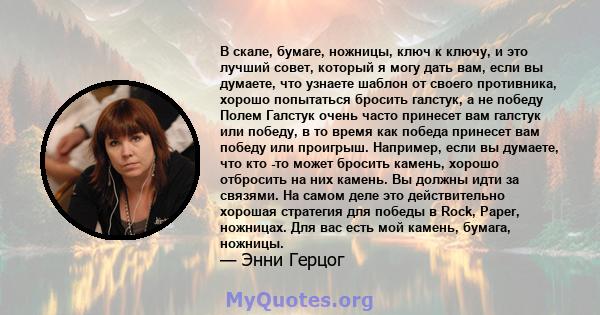 В скале, бумаге, ножницы, ключ к ключу, и это лучший совет, который я могу дать вам, если вы думаете, что узнаете шаблон от своего противника, хорошо попытаться бросить галстук, а не победу Полем Галстук очень часто принесет вам галстук или победу, в то время как победа принесет вам победу или проигрыш. Например, если вы думаете, что кто -то может бросить камень, хорошо отбросить на них камень. Вы должны идти за связями. На самом деле это действительно хорошая стратегия для победы в Rock, Paper, ножницах. Для вас есть мой камень, бумага, ножницы.
— Энни Герцог

MyQuotes.org